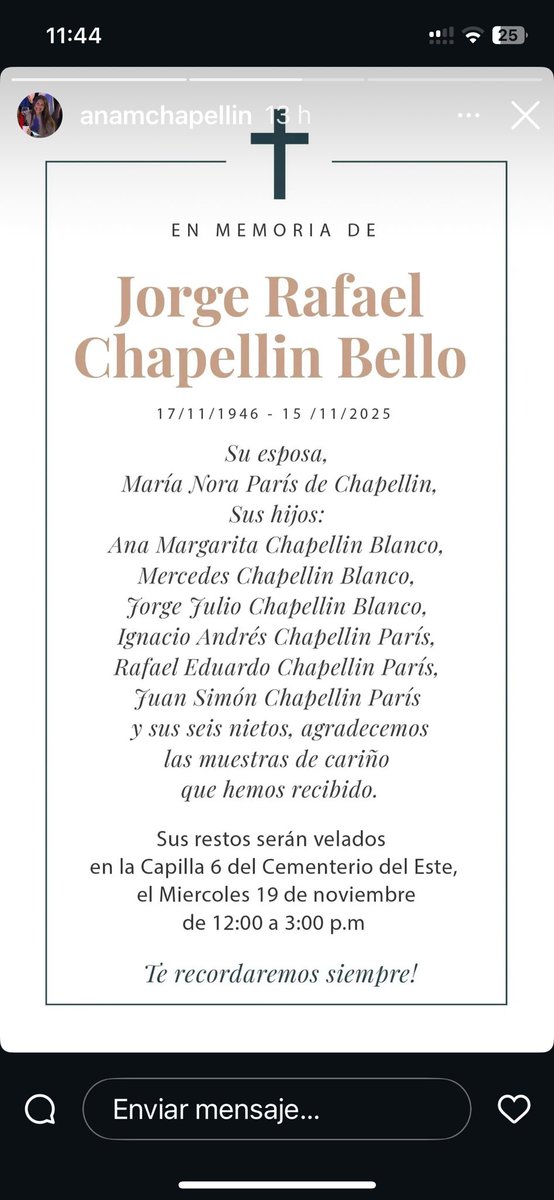 11:44

25

anamchapellin 13 h

EN MEMORIA DE

Jorge Rafael Chapellin Bello

17/11/1946 - 15 /11/2025

Su esposa,
María Nora París de Chapellin,
Sus hijos:
Ana Margarita Chapellin Blanco,
Mercedes Chapellin Blanco,
Jorge Julio Chapellin Blanco,
Ignacio Andrés Chapellin París,
Rafael Eduardo Chapellin París,
Juan Simón Chapellin París
y sus seis nietos, agradecemos
las muestras de cariño
que hemos recibido.

Sus restos serán velados
en la Capilla 6 del Cementerio del Este,
el Miercoles 19 de noviembre
de 12:00 a 3:00 p.m

Te recordaremos siempre!

Enviar mensaje...